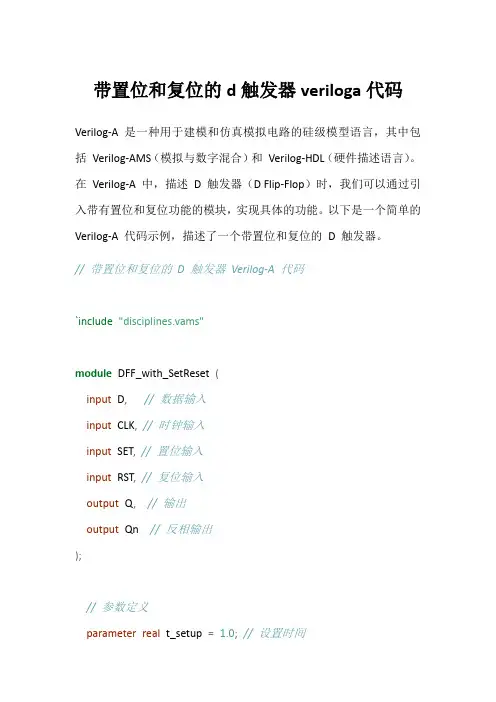 带置位和复位的 d 触发器 veriloga 代码

Verilog-A 是一种用于建模和仿真模拟电路的硅级模型语言，其中包括 Verilog-AMS（模拟与数字混合）和 Verilog-HDL（硬件描述语言）。在 Verilog-A 中，描述 D 触发器（D Flip-Flop）时，我们可以通过引入带有置位和复位功能的模块，实现具体的功能。以下是一个简单的 Verilog-A 代码示例，描述了一个带置位和复位的 D 触发器。

// 带置位和复位的 D 触发器 Verilog-A 代码

`include "disciplines.vams"

module DFF_with_SetReset (
input D, // 数据输入
input CLK, // 时钟输入
input SET, // 置位输入
input RST, // 复位输入
output Q, // 输出
output Qn // 反相输出
);

// 参数定义
parameter real t_setup = 1.0; // 设置时间